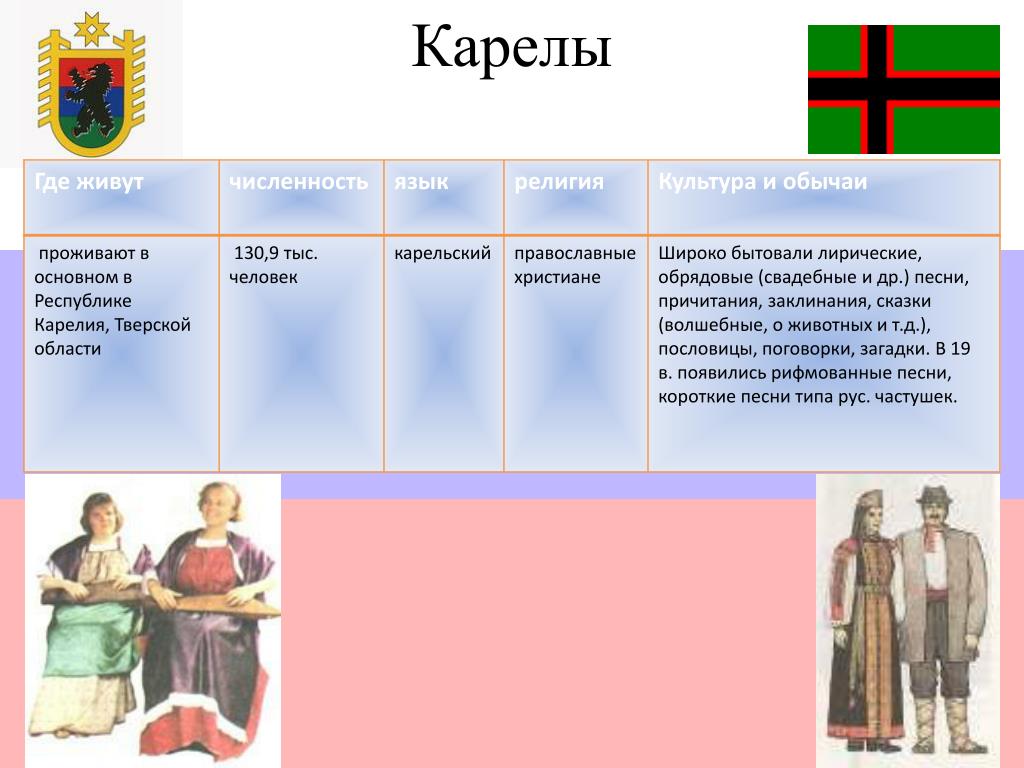 Карелы

| Где живут | численность | язык | религия | Культура и обычаи |
|---|---|---|---|---|
| проживают в основном в Республике Карелия, Тверской области | 130,9 тыс. человек | карельский | православные христиане | Широко бытовали лирические, обрядовые (свадебные и др.) песни, причитания, заклинания, сказки (волшебные, о животных и т.д.), пословицы, поговорки, загадки. В 19 в. появились рифмованные песни, короткие песни типа рус. частушек. |